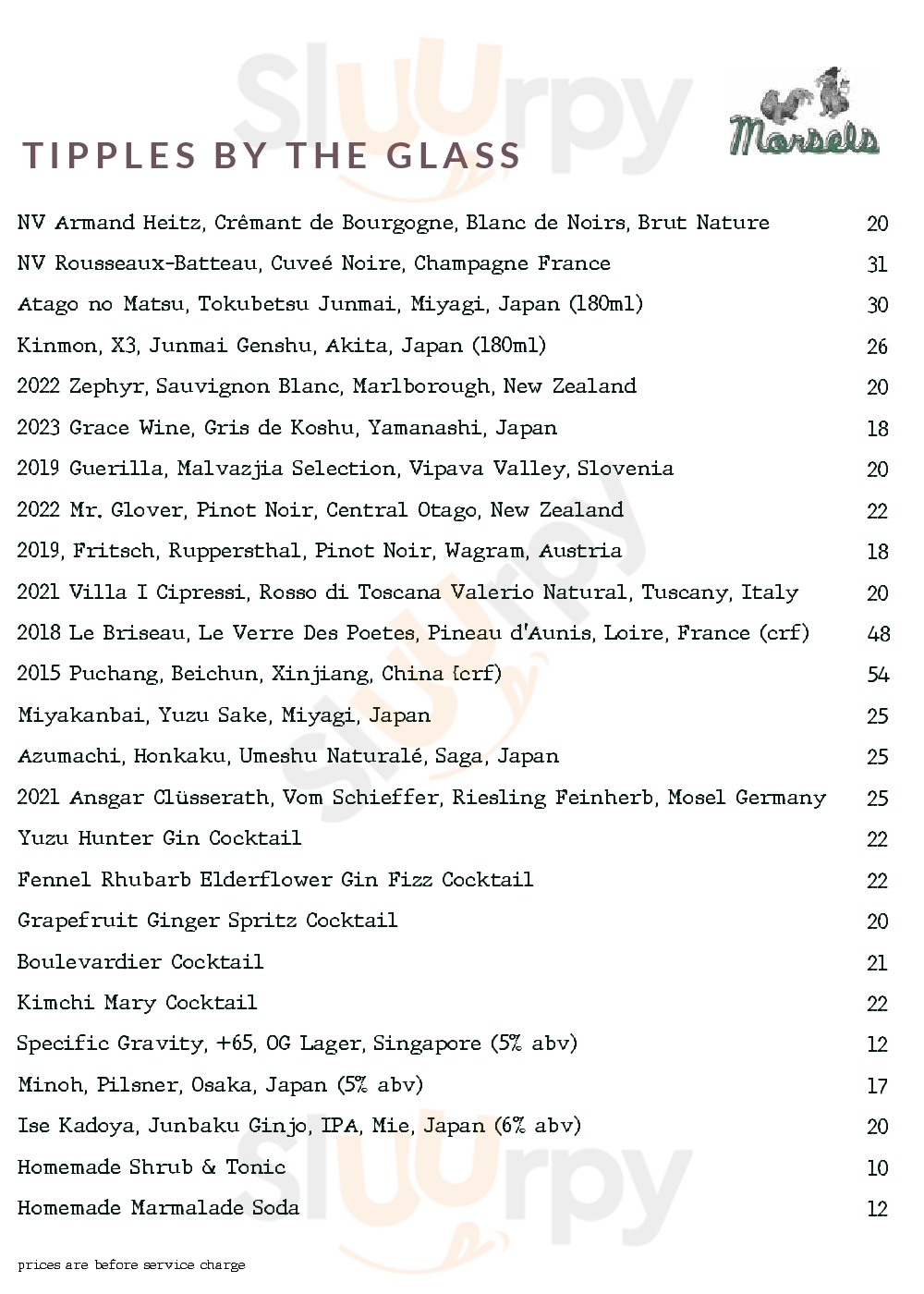 TIPPLES BY THE GLASS

Morsels

| | |
|---|---|
| NV Armand Heitz, Crêmant de Bourgogne, Blanc de Noirs, Brut Nature | 20 |
| NV Rousseaux-Batteau, Cuveé Noire, Champagne France | 31 |
| Atago no Matsu, Tokubetsu Junmai, Miyagi, Japan (180ml) | 30 |
| Kinmon, X3, Junmai Genshu, Akita, Japan (180ml) | 26 |
| 2022 Zephyr, Sauvignon Blanc, Marlborough, New Zealand | 20 |
| 2023 Grace Wine, Gris de Koshu, Yamanashi, Japan | 18 |
| 2019 Guerilla, Malvazjia Selection, Vipava Valley, Slovenia | 20 |
| 2022 Mr. Glover, Pinot Noir, Central Otago, New Zealand | 22 |
| 2019, Fritsch, Ruppersthal, Pinot Noir, Wagram, Austria | 18 |
| 2021 Villa I Cipressi, Rosso di Toscana Valerio Natural, Tuscany, Italy | 20 |
| 2018 Le Briseau, Le Verre Des Poetes, Pineau d'Aunis, Loire, France (crf) | 48 |
| 2015 Puchang, Beichun, Xinjiang, China (crf) | 54 |
| Miyakanbai, Yuzu Sake, Miyagi, Japan | 25 |
| Azumachi, Honkaku, Umeshu Naturalé, Saga, Japan | 25 |
| 2021 Ansgar Clüsserath, Vom Schieffer, Riesling Feinherb, Mosel Germany | 25 |
| Yuzu Hunter Gin Cocktail | 22 |
| Fennel Rhubarb Elderflower Gin Fizz Cocktail | 22 |
| Grapefruit Ginger Spritz Cocktail | 20 |
| Boulevardier Cocktail | 21 |
| Kimchi Mary Cocktail | 22 |
| Specific Gravity, +65, OG Lager, Singapore (5% abv) | 12 |
| Minoh, Pilsner, Osaka, Japan (5% abv) | 17 |
| Ise Kadoya, Junbaku Ginjo, IPA, Mie, Japan (6% abv) | 20 |
| Homemade Shrub & Tonic | 10 |
| Homemade Marmalade Soda | 12 |

prices are before service charge